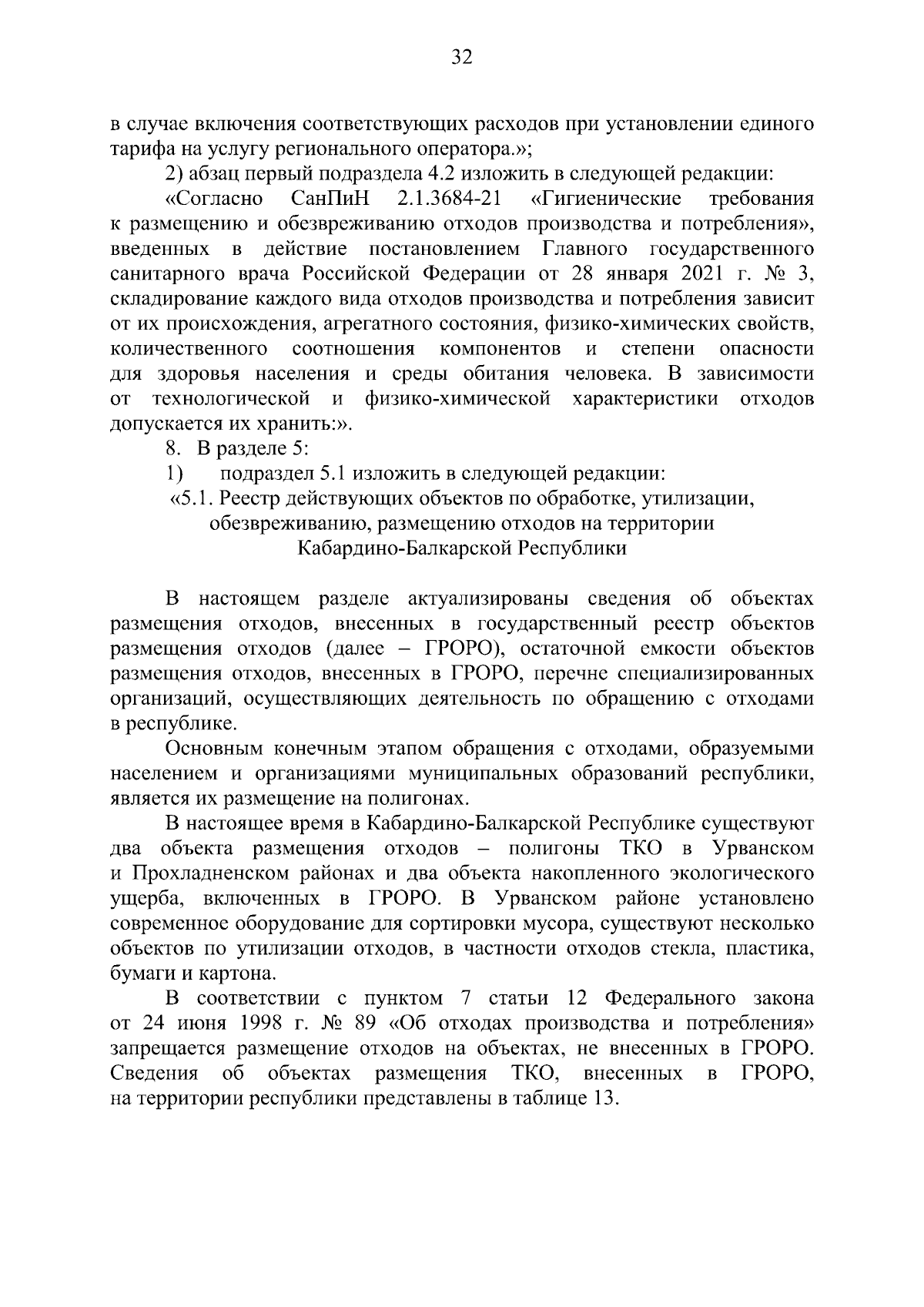 32

в случае включения соответствующих расходов при установлении единого тарифа на услугу регионального оператора.»;

2) абзац первый подраздела 4.2 изложить в следующей редакции:

«Согласно СанПиН 2.1.3684-21 «Гигиенические требования к размещению и обезвреживанию отходов производства и потребления», введенных в действие постановлением Главного государственного санитарного врача Российской Федерации от 28 января 2021 г. № 3, складирование каждого вида отходов производства и потребления зависит от их происхождения, агрегатного состояния, физико-химических свойств, количественного соотношения компонентов и степени опасности для здоровья населения и среды обитания человека. В зависимости от технологической и физико-химической характеристики отходов допускается их хранить:».

8. В разделе 5:

1) подраздел 5.1 изложить в следующей редакции:

«5.1. Реестр действующих объектов по обработке, утилизации, обезвреживанию, размещению отходов на территории Кабардино-Балкарской Республики

В настоящем разделе актуализированы сведения об объектах размещения отходов, внесенных в государственный реестр объектов размещения отходов (далее – ГРОРО), остаточной емкости объектов размещения отходов, внесенных в ГРОРО, перечне специализированных организаций, осуществляющих деятельность по обращению с отходами в республике.

Основным конечным этапом обращения с отходами, образуемыми населением и организациями муниципальных образований республики, является их размещение на полигонах.

В настоящее время в Кабардино-Балкарской Республике существуют два объекта размещения отходов – полигоны ТКО в Урванском и Прохладненском районах и два объекта накопленного экологического ущерба, включенных в ГРОРО. В Урванском районе установлено современное оборудование для сортировки мусора, существуют несколько объектов по утилизации отходов, в частности отходов стекла, пластика, бумаги и картона.

В соответствии с пунктом 7 статьи 12 Федерального закона от 24 июня 1998 г. № 89 «Об отходах производства и потребления» запрещается размещение отходов на объектах, не внесенных в ГРОРО. Сведения об объектах размещения ТКО, внесенных в ГРОРО, на территории республики представлены в таблице 13.